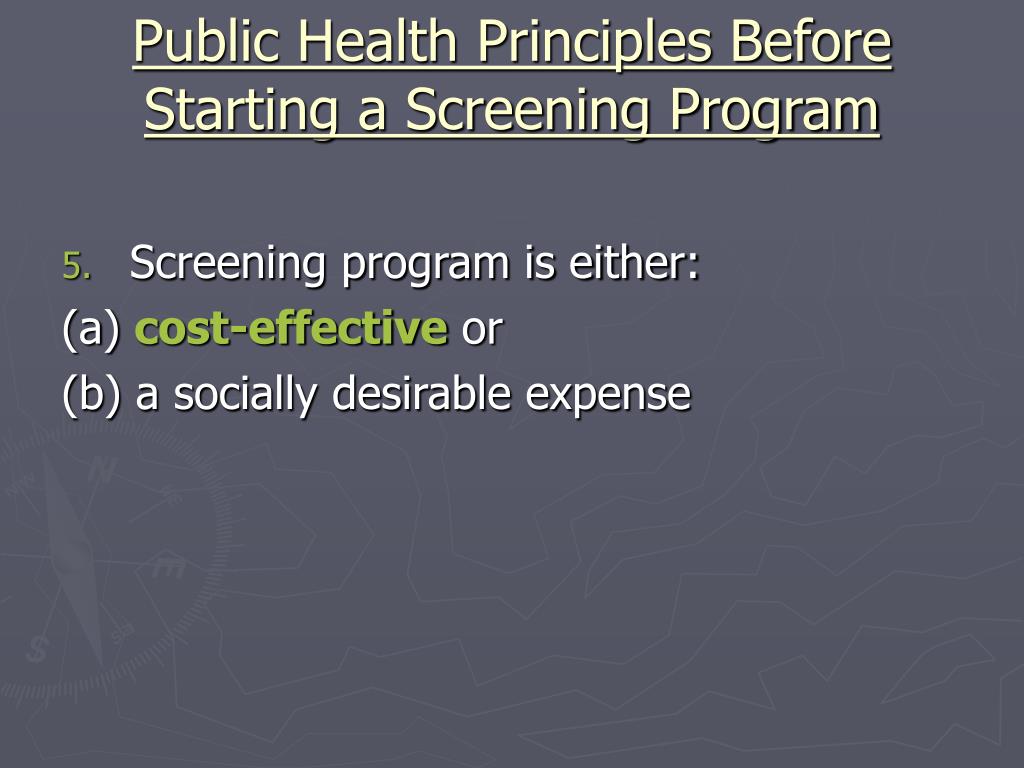 Public Health Principles Before Starting a Screening Program

5. Screening program is either:
(a) cost-effective or
(b) a socially desirable expense